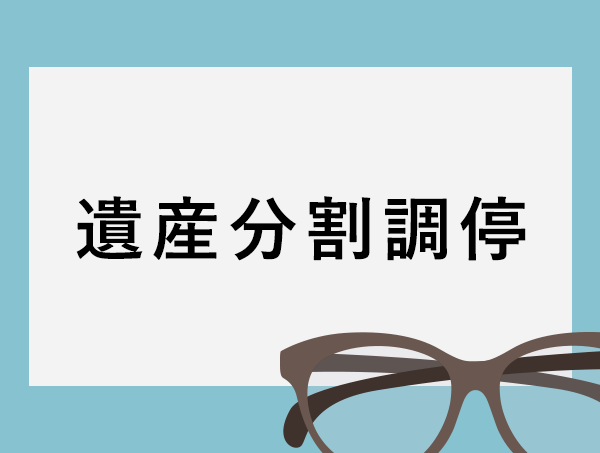 遺産分割調停